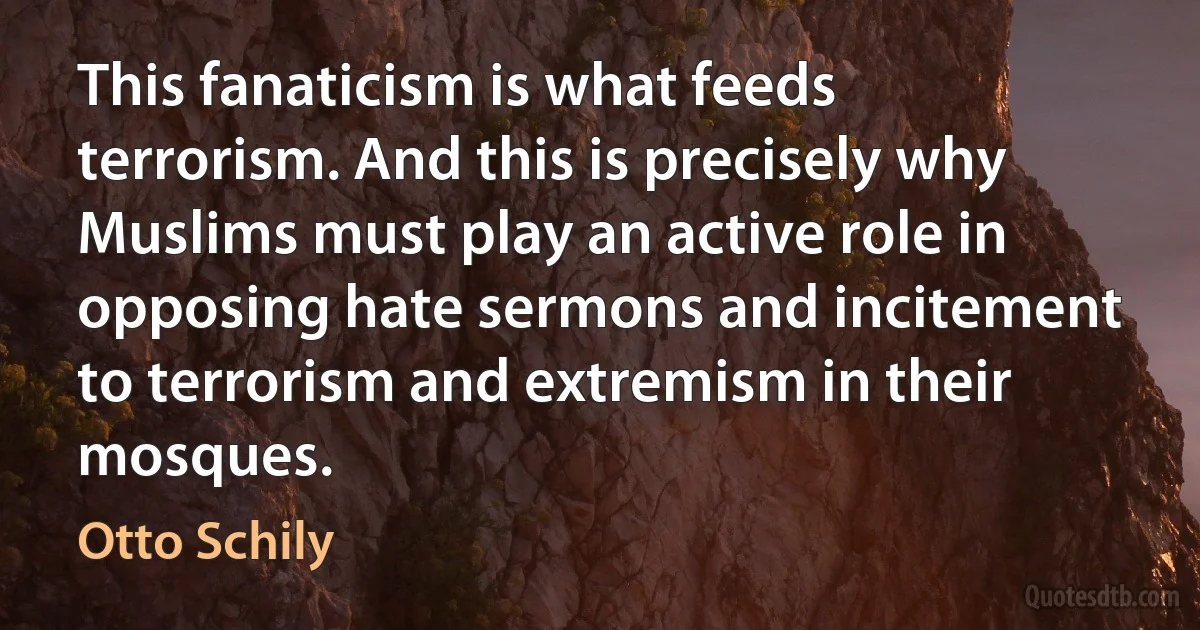 This fanaticism is what feeds terrorism. And this is precisely why Muslims must play an active role in opposing hate sermons and incitement to terrorism and extremism in their mosques.

Otto Schily

Quotesdtb.com